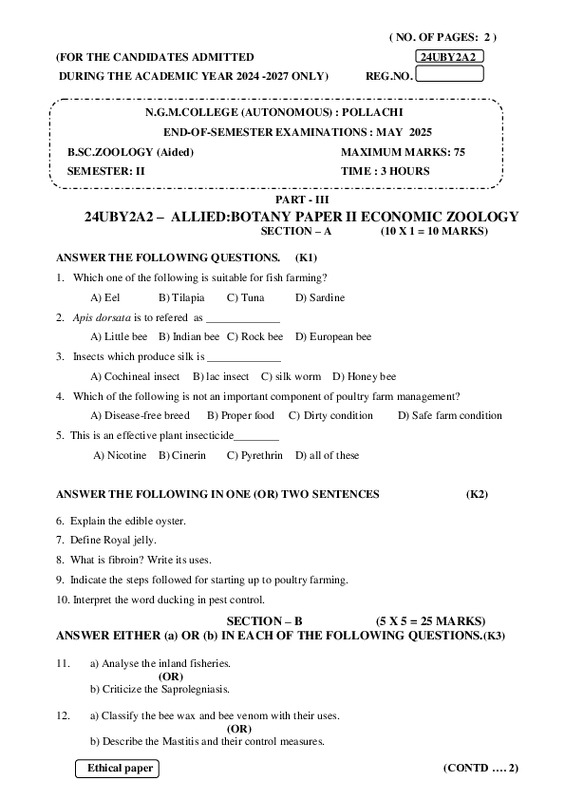 ( NO. OF PAGES: 2 )

(FOR THE CANDIDATES ADMITTED 24UBY2A2

DURING THE ACADEMIC YEAR 2024 -2027 ONLY) REG.NO.

N.G.M.COLLEGE (AUTONOMOUS) : POLLACHI

END-OF-SEMESTER EXAMINATIONS : MAY 2025

B.SC.ZOOLOGY (Aided) MAXIMUM MARKS: 75

SEMESTER: II TIME : 3 HOURS

PART - III

24UBY2A2 – ALLIED:BOTANY PAPER II ECONOMIC ZOOLOGY

SECTION – A (10 X 1 = 10 MARKS)

ANSWER THE FOLLOWING QUESTIONS. (K1)

1. Which one of the following is suitable for fish farming?

A) Eel B) Tilapia C) Tuna D) Sardine

2. Apis dorsata is to refered as _____________

A) Little bee B) Indian bee C) Rock bee D) European bee

3. Insects which produce silk is _____________

A) Cochineal insect B) lac insect C) silk worm D) Honey bee

4. Which of the following is not an important component of poultry farm management?

A) Disease-free breed B) Proper food C) Dirty condition D) Safe farm condition

5. This is an effective plant insecticide________

A) Nicotine B) Cinerin C) Pyrethrin D) all of these

ANSWER THE FOLLOWING IN ONE (OR) TWO SENTENCES (K2)

6. Explain the edible oyster.

7. Define Royal jelly.

8. What is fibroin? Write its uses.

9. Indicate the steps followed for starting up to poultry farming.

10. Interpret the word ducking in pest control.

SECTION – B (5 X 5 = 25 MARKS)

ANSWER EITHER (a) OR (b) IN EACH OF THE FOLLOWING QUESTIONS.(K3)

11. a) Analyse the inland fisheries.

(OR)

b) Criticize the Saprolegniasis.

12. a) Classify the bee wax and bee venom with their uses.

(OR)

b) Describe the Mastitis and their control measures.

Ethical paper (CONTD .... 2)